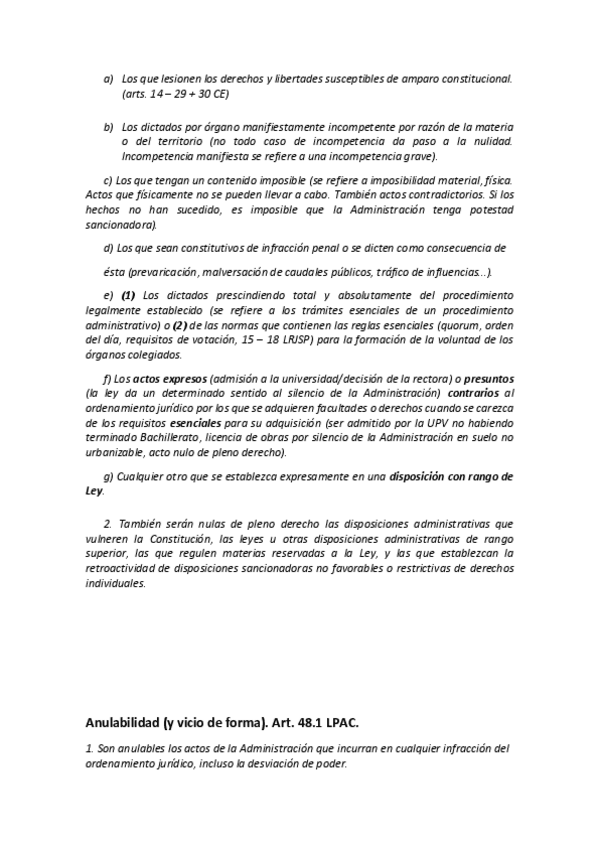 a) Los que lesionen los derechos y libertades susceptibles de amparo constitucional. (arts. 14 – 29 + 30 CE)

b) Los dictados por órgano manifiestamente incompetente por razón de la materia o del territorio (no todo caso de incompetencia da paso a la nulidad. Incompetencia manifiesta se refiere a una incompetencia grave).

c) Los que tengan un contenido imposible (se refiere a imposibilidad material, física. Actos que físicamente no se pueden llevar a cabo. También actos contradictorios. Si los hechos no han sucedido, es imposible que la Administración tenga potestad sancionadora).

d) Los que sean constitutivos de infracción penal o se dicten como consecuencia de

ésta (prevaricación, malversación de caudales públicos, tráfico de influencias...).

e) (1) Los dictados prescindiendo total y absolutamente del procedimiento legalmente establecido (se refiere a los trámites esenciales de un procedimiento administrativo) o (2) de las normas que contienen las reglas esenciales (quorum, orden del día, requisitos de votación, 15 – 18 LRJSP) para la formación de la voluntad de los órganos colegiados.

f) Los actos expresos (admisión a la universidad/decisión de la rectora) o presuntos (la ley da un determinado sentido al silencio de la Administración) contrarios al ordenamiento jurídico por los que se adquieren facultades o derechos cuando se carezca de los requisitos esenciales para su adquisición (ser admitido por la UPV no habiendo terminado Bachillerato, licencia de obras por silencio de la Administración en suelo no urbanizable, acto nulo de pleno derecho).

g) Cualquier otro que se establezca expresamente en una disposición con rango de Ley.

2. También serán nulas de pleno derecho las disposiciones administrativas que vulneren la Constitución, las leyes u otras disposiciones administrativas de rango superior, las que regulen materias reservadas a la Ley, y las que establezcan la retroactividad de disposiciones sancionadoras no favorables o restrictivas de derechos individuales.

Anulabilidad (y vicio de forma). Art. 48.1 LPAC.

1. Son anulables los actos de la Administración que incurran en cualquier infracción del ordenamiento jurídico, incluso la desviación de poder.